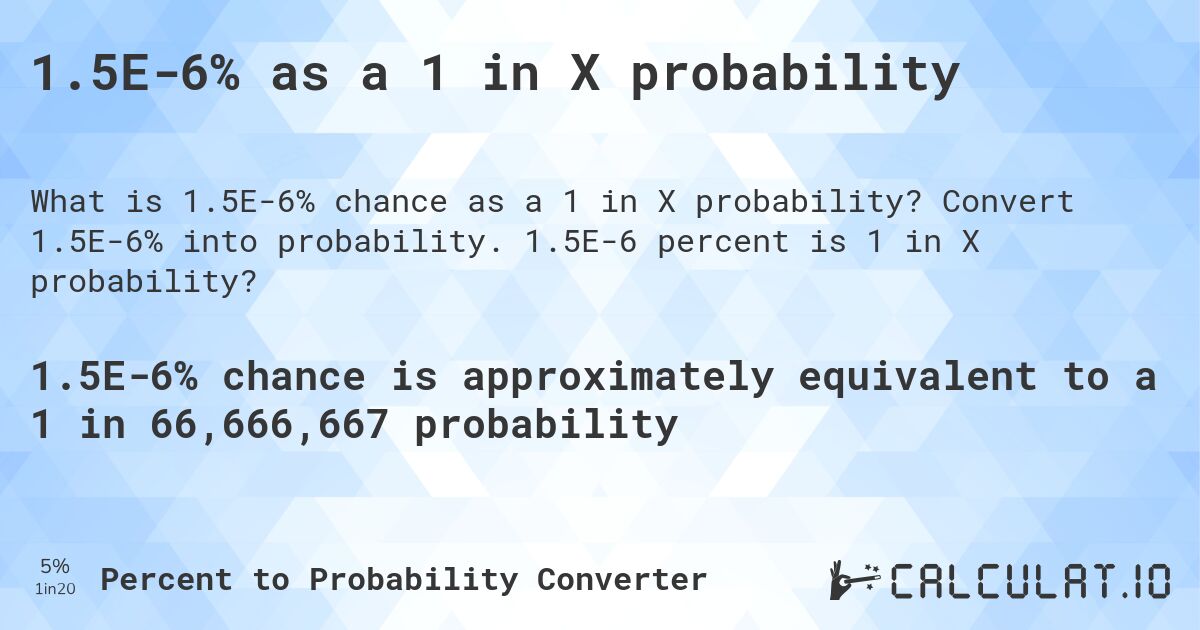 1.5E-6% as a 1 in X probability

What is 1.5E-6% chance as a 1 in X probability? Convert 1.5E-6% into probability. 1.5E-6 percent is 1 in X probability?

1.5E-6% chance is approximately equivalent to a 1 in 66,666,667 probability

5%
1in20
Percent to Probability Converter

CALCULAT.IO